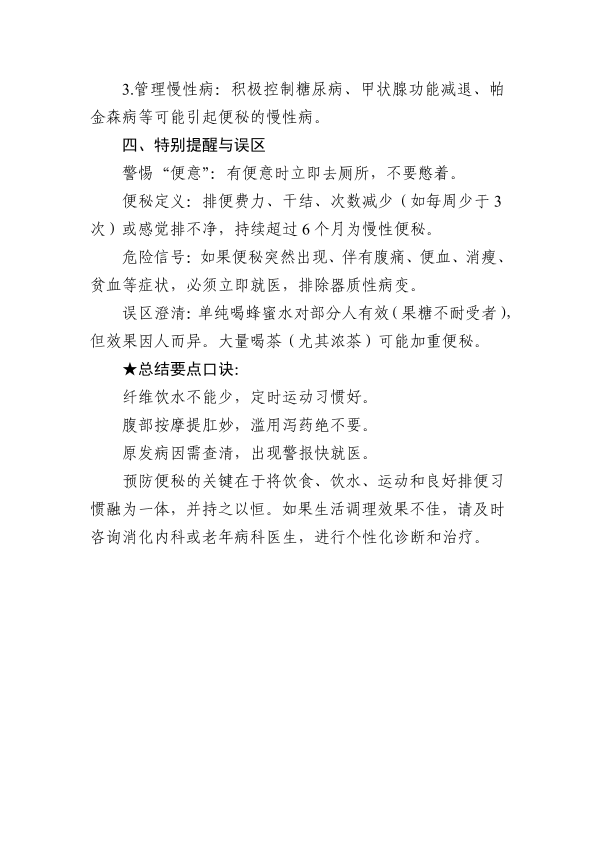 3.管理慢性病：积极控制糖尿病、甲状腺功能减退、帕金森病等可能引起便秘的慢性病。

四、特别提醒与误区

警惕“便意”：有便意时立即去厕所，不要憋着。

便秘定义：排便费力、干结、次数减少（如每周少于3次）或感觉排不净，持续超过6个月为慢性便秘。

危险信号：如果便秘突然出现、伴有腹痛、便血、消瘦、贫血等症状，必须立即就医，排除器质性病变。

误区澄清：单纯喝蜂蜜水对部分人有效（果糖不耐受者），但效果因人而异。大量喝茶（尤其浓茶）可能加重便秘。

★总结要点口诀：

纤维饮水不能少，定时运动习惯好。

腹部按摩提肛妙，滥用泻药绝不要。

原发病因需查清，出现警报快就医。

预防便秘的关键在于将饮食、饮水、运动和良好排便习惯融为一体，并持之以恒。如果生活调理效果不佳，请及时咨询消化内科或老年病科医生，进行个性化诊断和治疗。